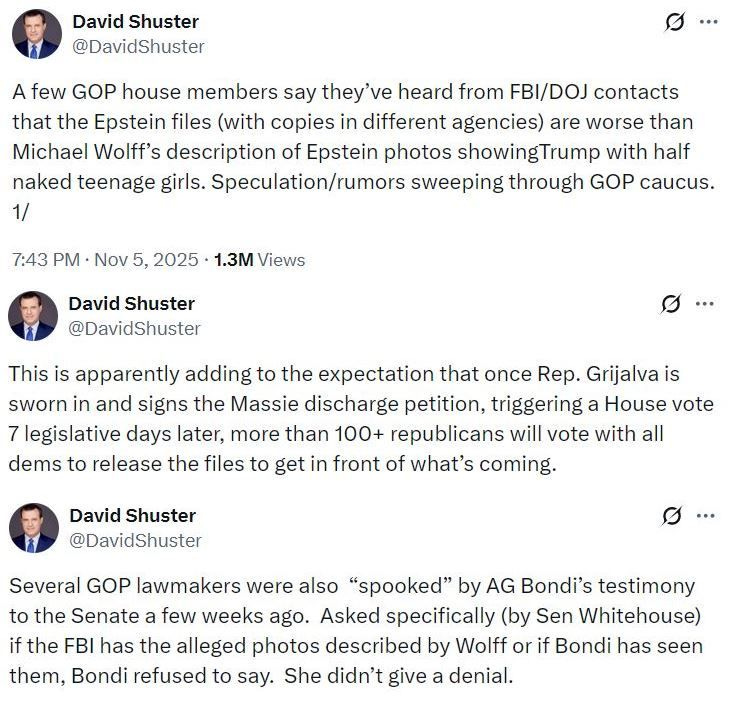 David Shuster
@DavidShuster

A few GOP house members say they've heard from FBI/DOJ contacts that the Epstein files (with copies in different agencies) are worse than Michael Wolff's description of Epstein photos showingTrump with half naked teenage girls. Speculation/rumors sweeping through GOP caucus. 1/

7:43 PM · Nov 5, 2025 · 1.3M Views

David Shuster
@DavidShuster

This is apparently adding to the expectation that once Rep. Grijalva is sworn in and signs the Massie discharge petition, triggering a House vote 7 legislative days later, more than 100+ republicans will vote with all dems to release the files to get in front of what's coming.

David Shuster
@DavidShuster

Several GOP lawmakers were also "spooked" by AG Bondi's testimony to the Senate a few weeks ago. Asked specifically (by Sen Whitehouse) if the FBI has the alleged photos described by Wolff or if Bondi has seen them, Bondi refused to say. She didn't give a denial.